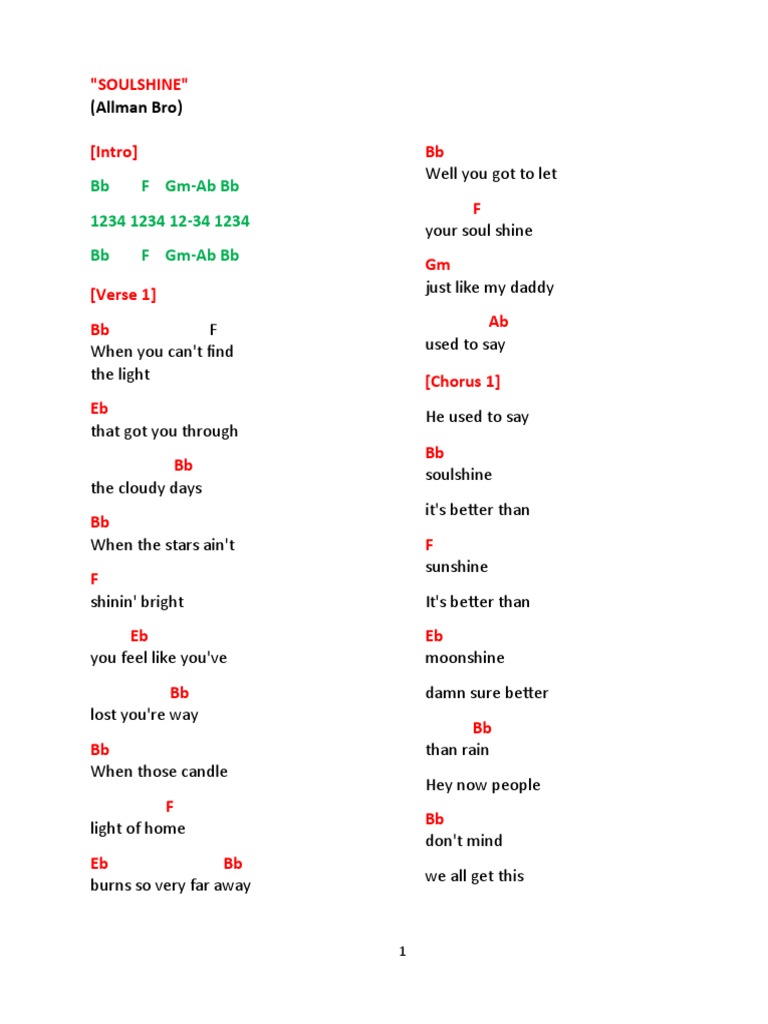 "SOULSHINE"
(Allman Bro)

[Intro]

Bb F Gm-Ab Bb

1234 1234 12-34 1234

Bb F Gm-Ab Bb

[Verse 1]

Bb F
When you can't find the light

Eb
that got you through

Bb
the cloudy days

Bb
When the stars ain't

F
shinin' bright

Eb
you feel like you've

Bb
lost you're way

Bb
When those candle

F
light of home

Eb Bb
burns so very far away

Bb
Well you got to let

F
your soul shine

Gm
just like my daddy

Ab
used to say

[Chorus 1]

He used to say

Bb
soulshine

it's better than

F
sunshine

It's better than

Eb
moonshine

damn sure better

Bb
than rain

Hey now people

Bb
don't mind

we all get this

1